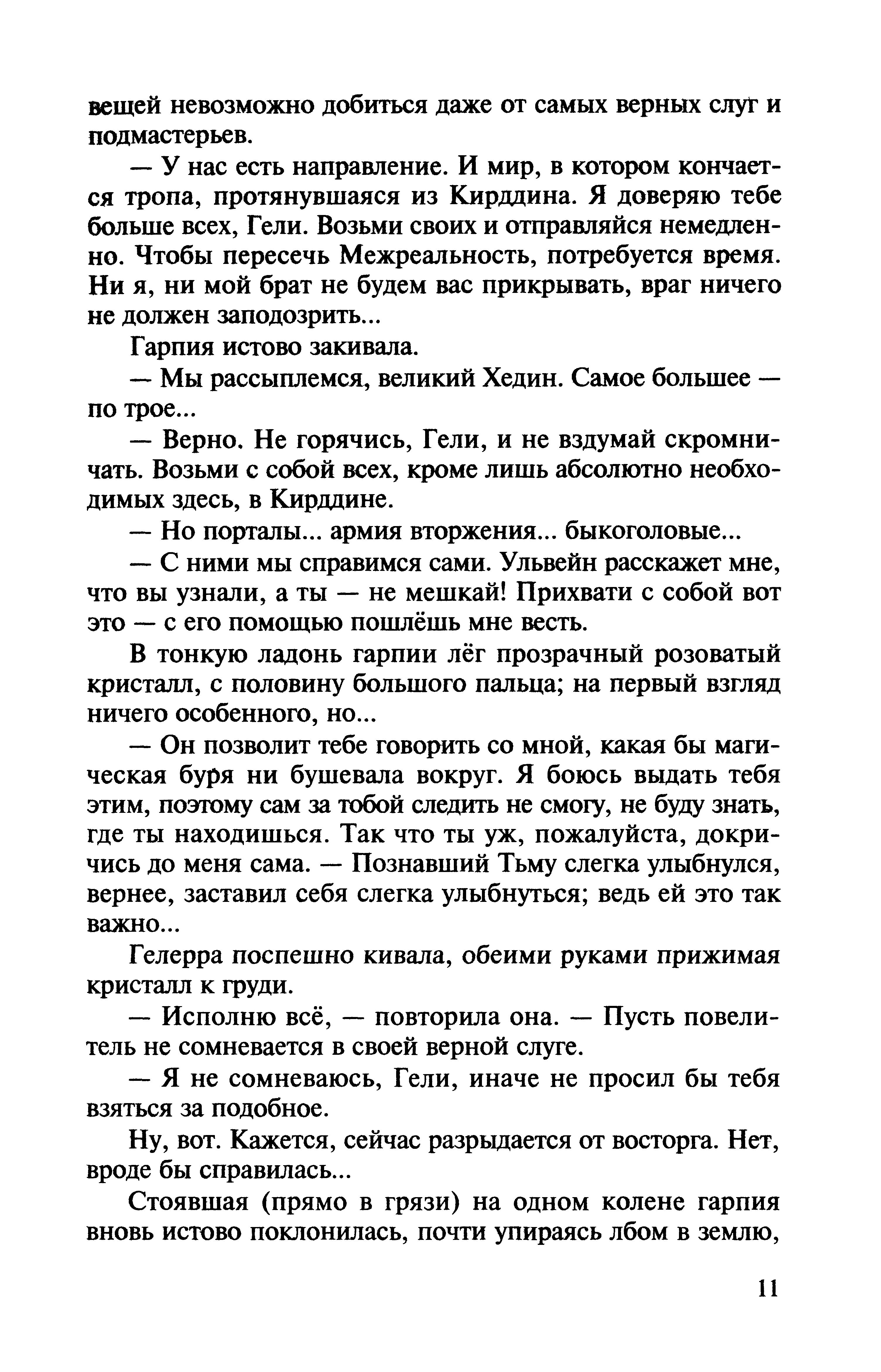 вещей невозможно добиться даже от самых верных слуг и подмастерьев.

— У нас есть направление. И мир, в котором кончается тропа, протянувшаяся из Кирддина. Я доверяю тебе больше всех, Гели. Возьми своих и отправляйся немедленно. Чтобы пересечь Межреальность, потребуется время. Ни я, ни мой брат не будем вас прикрывать, враг ничего не должен заподозрить...

Гарпия истово закивала.

— Мы рассыплемся, великий Хедин. Самое большее — по трое...

— Верно. Не горячись, Гели, и не вздумай скромничать. Возьми с собой всех, кроме лишь абсолютно необходимых здесь, в Кирддине.

— Но порталы... армия вторжения... быкоголовые...

— С ними мы справимся сами. Ульвейн расскажет мне, что вы узнали, а ты — не мешкай! Прихвати с собой вот это — с его помощью пошлёшь мне весть.

В тонкую ладонь гарпии лёг прозрачный розоватый кристалл, с половину большого пальца; на первый взгляд ничего особенного, но...

— Он позволит тебе говорить со мной, какая бы магическая буря ни бушевала вокруг. Я боюсь выдать тебя этим, поэтому сам за тобой следить не смогу, не буду знать, где ты находишься. Так что ты уж, пожалуйста, докричись до меня сама. — Познавший Тьму слегка улыбнулся, вернее, заставил себя слегка улыбнуться; ведь ей это так важно...

Гелерра поспешно кивала, обеими руками прижимая кристалл к груди.

— Исполню всё, — повторила она. — Пусть повелитель не сомневается в своей верной слуге.

— Я не сомневаюсь, Гели, иначе не просил бы тебя взяться за подобное.

Ну, вот. Кажется, сейчас разрыдается от восторга. Нет, вроде бы справилась...

Стоявшая (прямо в грязи) на одном колене гарпия вновь истово поклонилась, почти упираясь лбом в землю,

11